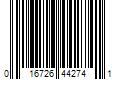 0 16726 44274 1